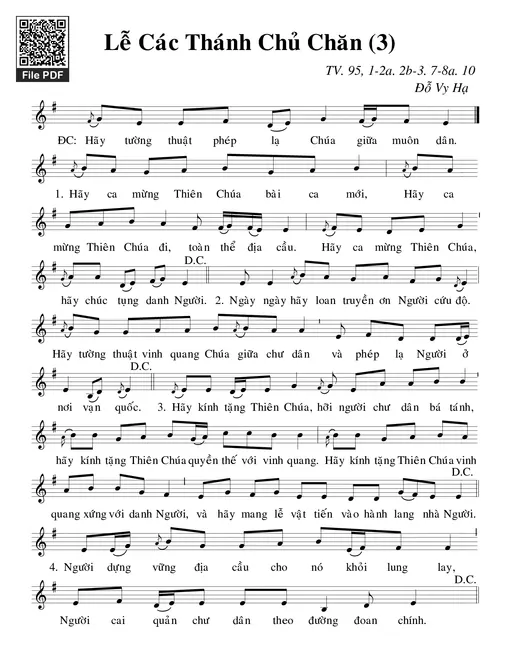 File PDF

Lễ Các Thánh Chủ Chăn (3)

TV. 95, 1-2a. 2b-3. 7-8a. 10
Đỗ Vy Hạ

ĐC: Hãy tường thuật phép lạ Chúa giữa muôn dân.

1. Hãy ca mừng Thiên Chúa bài ca mới, Hãy ca mừng Thiên Chúa đi, toàn thể địa cầu. Hãy ca mừng Thiên Chúa, hãy chúc tụng danh Người. D.C.

2. Ngày ngày hãy loan truyền ơn Người cứu độ. Hãy tường thuật vinh quang Chúa giữa chư dân và phép lạ Người ở nơi vạn quốc. D.C.

3. Hãy kính tặng Thiên Chúa, hỡi người chư dân bá tánh, hãy kính tặng Thiên Chúa quyền thế với vinh quang. Hãy kính tặng Thiên Chúa vinh quang xứng với danh Người, và hãy mang lễ vật tiến vào hành lang nhà Người. D.C.

4. Người dựng vững địa cầu cho nó khỏi lung lay, Người cai quản chư dân theo đường đoan chính. D.C.